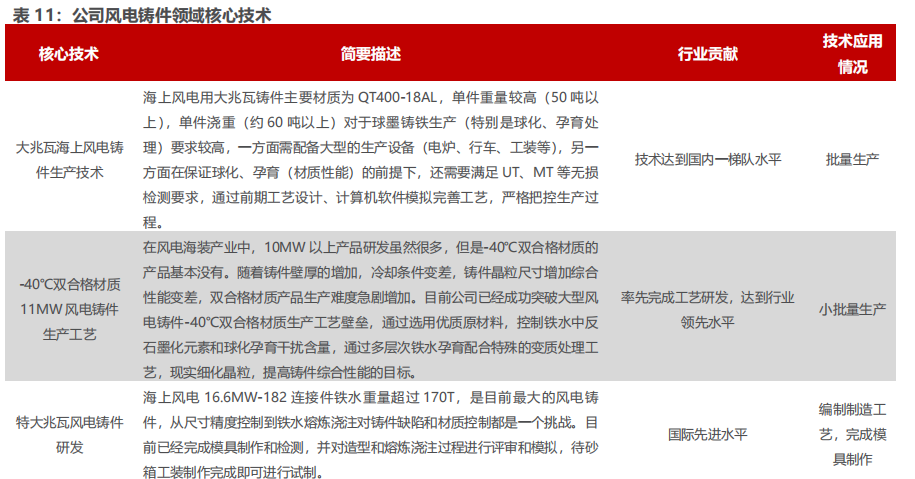 表 11：公司风电铸件领域核心技术

| 核心技术 | 简要描述 | 行业贡献 | 技术应用情况 |
|---|---|---|---|
| 大兆瓦海上风电铸件生产技术 | 海上风电用大兆瓦铸件主要材质为 QT400-18AL，单件重量较高（50 吨以上），单件浇重（约 60 吨以上）对于球墨铸铁生产（特别是球化、孕育处理）要求较高，一方面需配备大型的生产设备（电炉、行车、工装等），另一方面在保证球化、孕育（材质性能）的前提下，还需要满足 UT、MT 等无损检测要求，通过前期工艺设计、计算机软件模拟完善工艺，严格把控生产过程。 | 技术达到国内一梯队水平 | 批量生产 |
| -40℃双合格材质 11MW 风电铸件生产工艺 | 在风电海装产业中，10MW 以上产品研发虽然很多，但是-40℃双合格材质的产品基本没有。随着铸件壁厚的增加，冷却条件变差，铸件晶粒尺寸增加综合性能变差，双合格材质产品生产难度急剧增加。目前公司已经成功突破大型风电铸件-40℃双合格材质生产工艺壁垒，通过选用优质原材料，控制铁水中反石墨化元素和球化孕育干扰含量，通过多层次铁水孕育配合特殊的变质处理工艺，现实细化晶粒，提高铸件综合性能的目标。 | 率先完成工艺研发，达到行业领先水平 | 小批量生产 |
| 特大兆瓦风电铸件研发 | 海上风电 16.6MW-182 连接件铁水重量超过 170T，是目前最大的风电铸件，从尺寸精度控制到铁水熔炼浇注对铸件缺陷和材质控制都是一个挑战。目前已经完成模具制作和检测，并对造型和熔炼浇注过程进行评审和模拟，待砂箱工装制作完成即可进行试制。 | 国际先进水平 | 编制制造工艺，完成模具制作 |